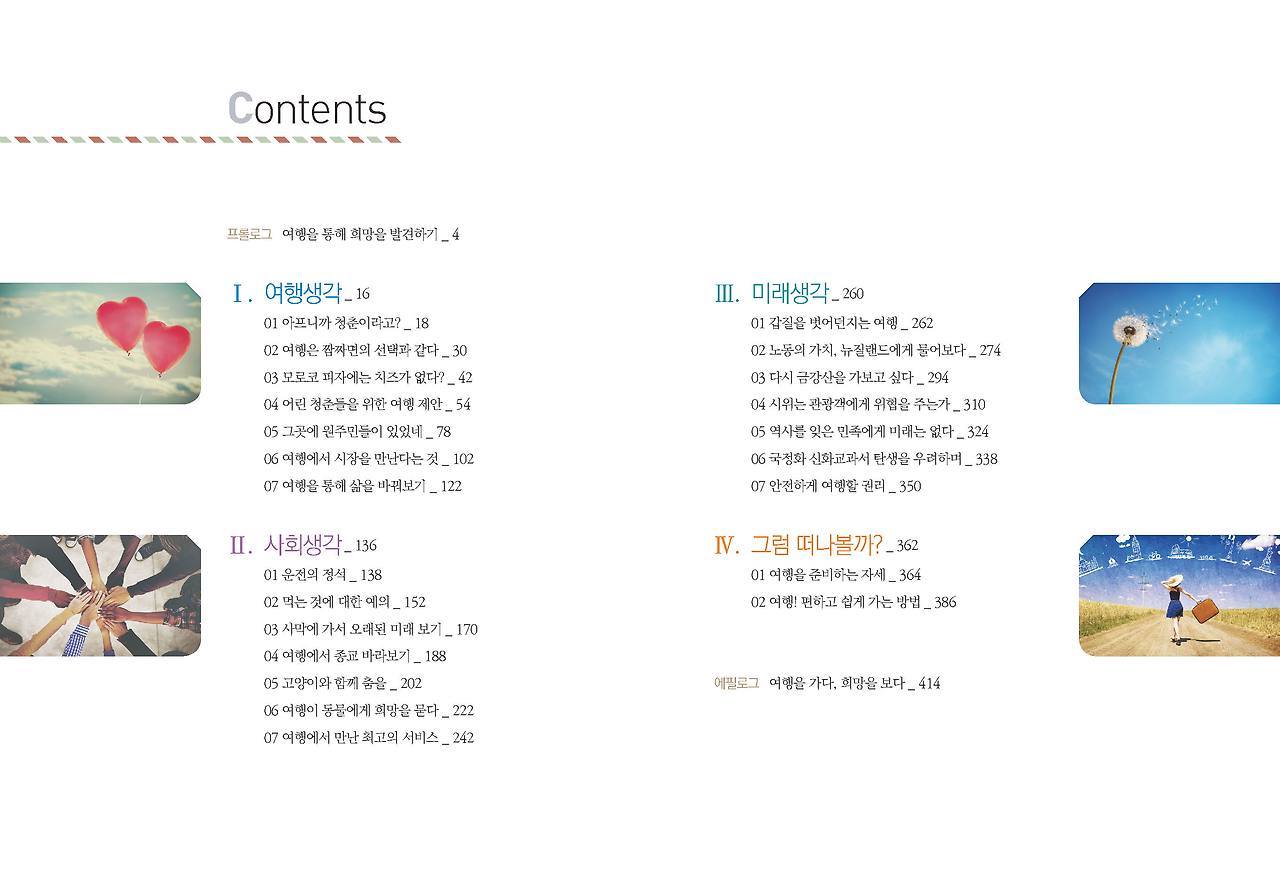 Contents

프롤로그 여행을 통해 희망을 발견하기 _ 4

I. 여행생각 _ 16
01 아프니까 청춘이라고? _ 18
02 여행은 짬짜면의 선택과 같다 _ 30
03 모로코 피자에는 치즈가 없다? _ 42
04 어린 청춘들을 위한 여행 제안 _ 54
05 그곳에 원주민들이 있었네 _ 78
06 여행에서 시장을 만난다는 것 _ 102
07 여행을 통해 삶을 바꿔보기 _ 122

II. 사회생각 _ 136
01 운전의 정석 _ 138
02 먹는 것에 대한 예의 _ 152
03 사막에 가서 오래된 미래 보기 _ 170
04 여행에서 종교 바라보기 _ 188
05 고양이와 함께 춤을 _ 202
06 여행이 동물에게 희망을 묻다 _ 222
07 여행에서 만난 최고의 서비스 _ 242

III. 미래생각 _ 260
01 갑질을 벗어던지는 여행 _ 262
02 노동의 가치, 뉴질랜드에게 물어보다 _ 274
03 다시 금강산을 가보고 싶다 _ 294
04 시위는 관광객에게 위협을 주는가 _ 310
05 역사를 잊은 민족에게 미래는 없다 _ 324
06 국정화 신화교과서 탄생을 우려하며 _ 338
07 안전하게 여행할 권리 _ 350

IV. 그럼 떠나볼까? _ 362
01 여행을 준비하는 자세 _ 364
02 여행! 편하고 쉽게 가는 방법 _ 386

에필로그 여행을 가다, 희망을 보다 _ 414